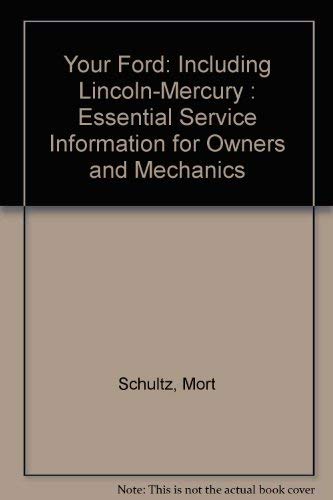 Your Ford: Including Lincoln-Mercury : Essential Service Information for Owners and Mechanics

Schultz, Mort

Note: This is not the actual book cover